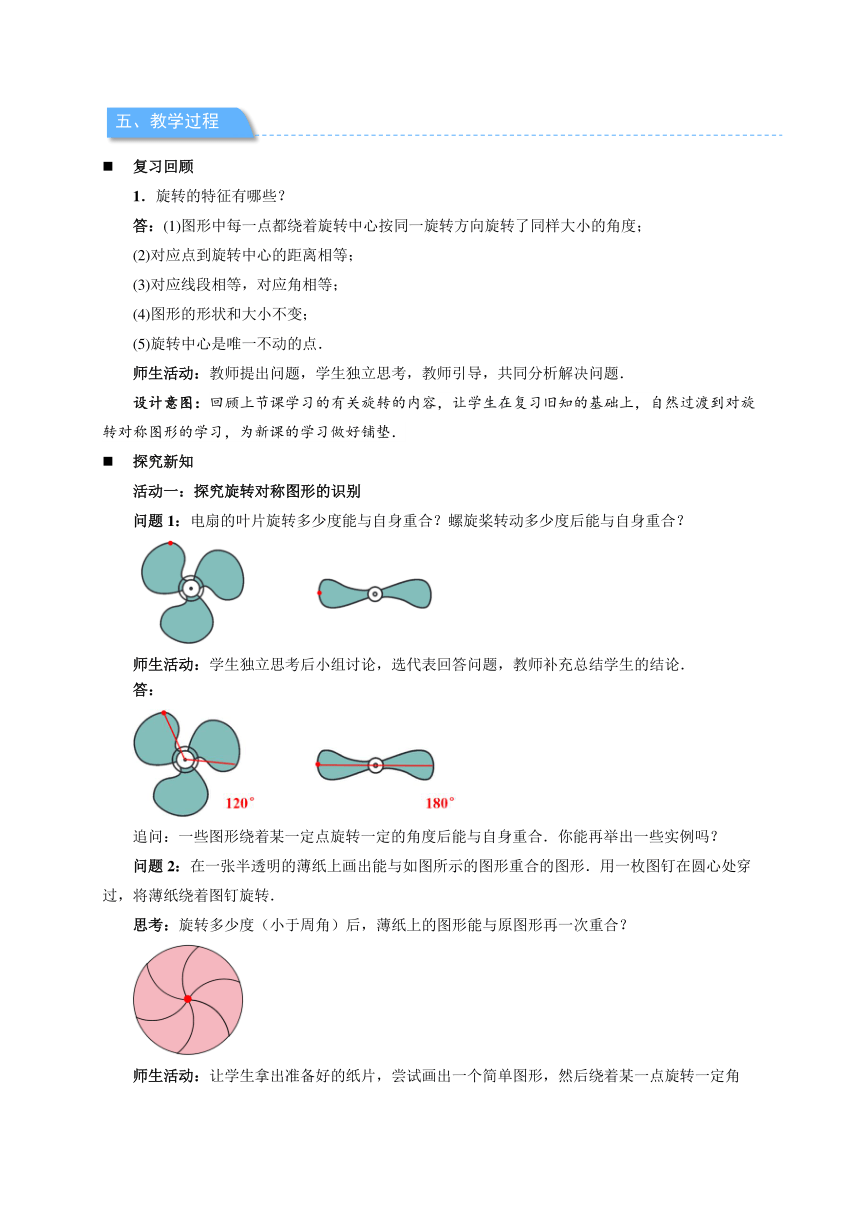 五、教学过程

■ 复习回顾

1．旋转的特征有哪些？

答：(1)图形中每一点都绕着旋转中心按同一旋转方向旋转了同样大小的角度；

(2)对应点到旋转中心的距离相等；

(3)对应线段相等，对应角相等；

(4)图形的形状和大小不变；

(5)旋转中心是唯一不动的点．

师生活动：教师提出问题，学生独立思考，教师引导，共同分析解决问题．

设计意图：回顾上节课学习的有关旋转的内容，让学生在复习旧知的基础上，自然过渡到对旋转对称图形的学习，为新课的学习做好铺垫．

■ 探究新知

活动一：探究旋转对称图形的识别

问题 1：电扇的叶片旋转多少度能与自身重合？螺旋桨转动多少度后能与自身重合？

师生活动：学生独立思考后小组讨论，选代表回答问题，教师补充总结学生的结论．

答：

120°

180°

追问：一些图形绕着某一定点旋转一定的角度后能与自身重合．你能再举出一些实例吗？

问题 2：在一张半透明的薄纸上画出能与如图所示的图形重合的图形．用一枚图钉在圆心处穿过，将薄纸绕着图钉旋转．

思考：旋转多少度（小于周角）后，薄纸上的图形能与原图形再一次重合？

师生活动：让学生拿出准备好的纸片，尝试画出一个简单图形，然后绕着某一点旋转一定角